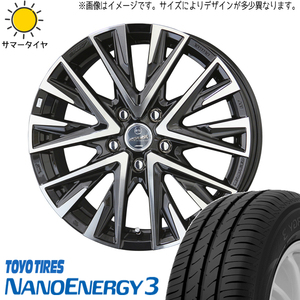 ※画像はイメージです。サイズによりデザインが多少異なります。

サマータイヤ

TOYO TIRES
NANOENERGY 3